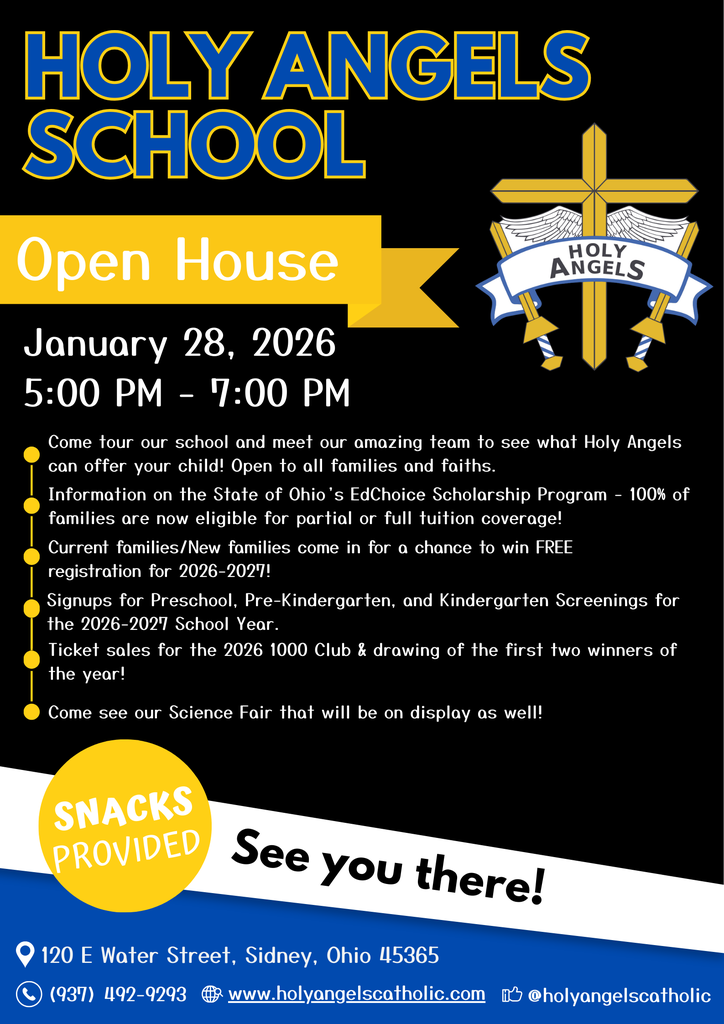 HOLY ANGELS SCHOOL

HOLY ANGELS

Open House

January 28, 2026
5:00 PM - 7:00 PM

Come tour our school and meet our amazing team to see what Holy Angels can offer your child! Open to all families and faiths.

Information on the State of Ohio's EdChoice Scholarship Program - 100% of families are now eligible for partial or full tuition coverage!

Current families/New families come in for a chance to win FREE registration for 2026-2027!

Signups for Preschool, Pre-Kindergarten, and Kindergarten Screenings for the 2026-2027 School Year.

Ticket sales for the 2026 1000 Club & drawing of the first two winners of the year!

Come see our Science Fair that will be on display as well!

SNACKS PROVIDED

See you there!

120 E Water Street, Sidney, Ohio 45365

(937) 492-9293 www.holyangelscatholic.com @holyangelscatholic